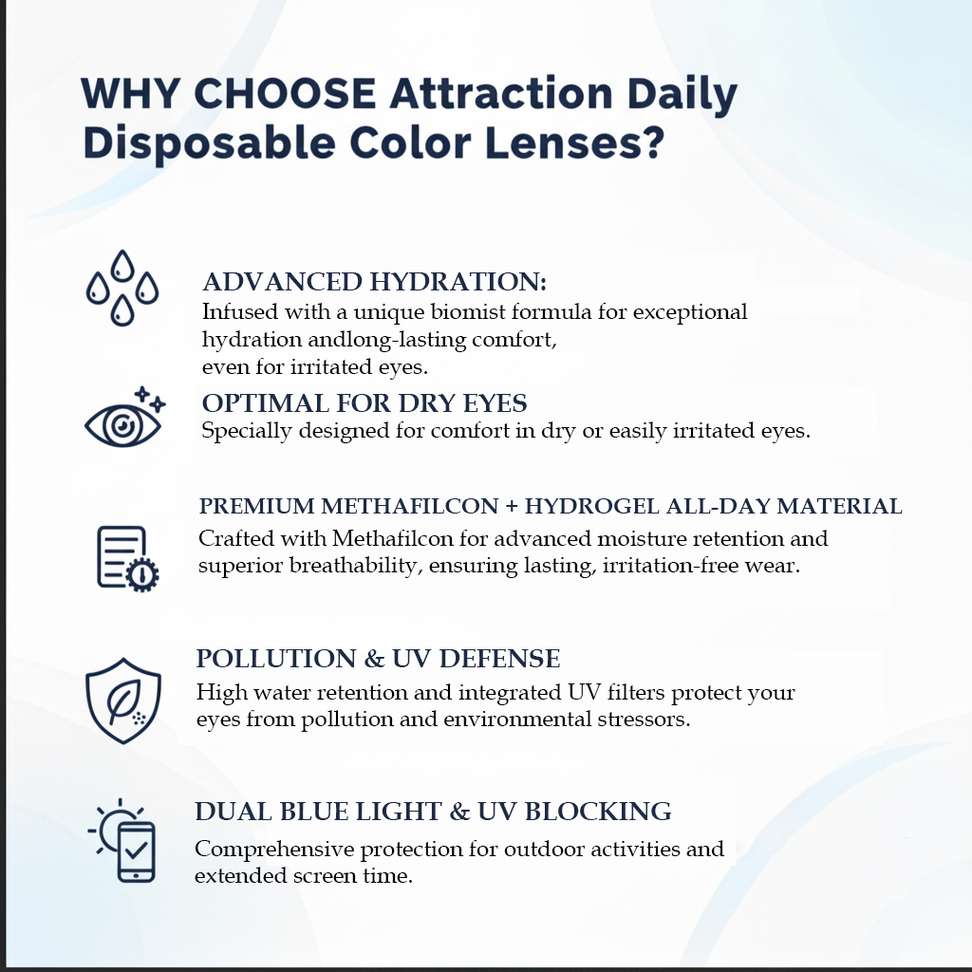 WHY CHOOSE Attraction Daily Disposable Color Lenses?

ADVANCED HYDRATION:
Infused with a unique biomist formula for exceptional hydration andlong-lasting comfort, even for irritated eyes.

OPTIMAL FOR DRY EYES
Specially designed for comfort in dry or easily irritated eyes.

PREMIUM METHAFILCON + HYDROGEL ALL-DAY MATERIAL
Crafted with Methafilcon for advanced moisture retention and superior breathability, ensuring lasting, irritation-free wear.

POLLUTION & UV DEFENSE
High water retention and integrated UV filters protect your eyes from pollution and environmental stressors.

DUAL BLUE LIGHT & UV BLOCKING
Comprehensive protection for outdoor activities and extended screen time.